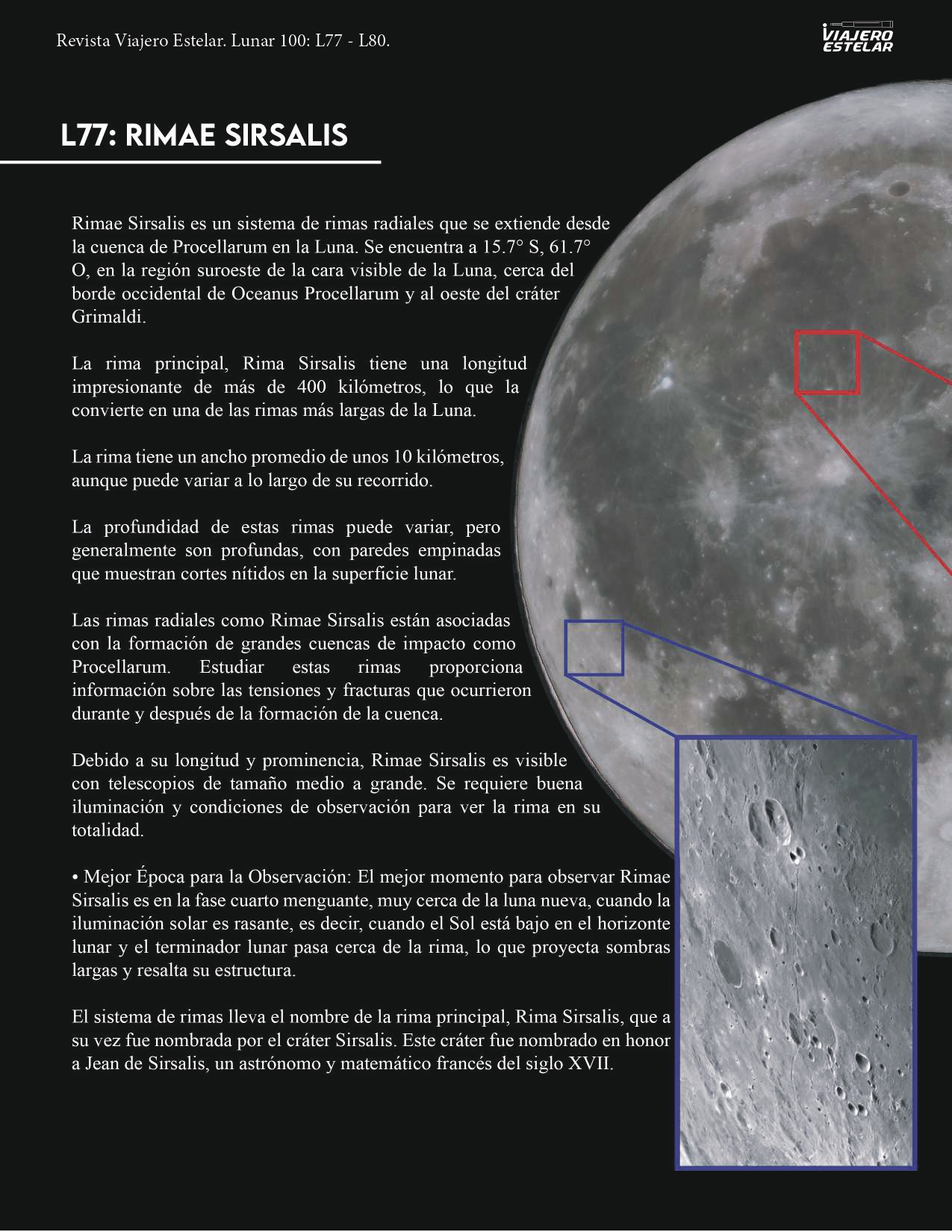 Revista Viajero Estelar. Lunar 100: L77 - L80.

VIAJERO ESTELAR

L77: RIMAE SIRSALIS

Rimae Sirsalis es un sistema de rimas radiales que se extiende desde la cuenca de Procellarum en la Luna. Se encuentra a 15.7° S, 61.7° O, en la región suroeste de la cara visible de la Luna, cerca del borde occidental de Oceanus Procellarum y al oeste del cráter Grimaldi.

La rima principal, Rima Sirsalis tiene una longitud impresionante de más de 400 kilómetros, lo que la convierte en una de las rimas más largas de la Luna.

La rima tiene un ancho promedio de unos 10 kilómetros, aunque puede variar a lo largo de su recorrido.

La profundidad de estas rimas puede variar, pero generalmente son profundas, con paredes empinadas que muestran cortes nítidos en la superficie lunar.

Las rimas radiales como Rimae Sirsalis están asociadas con la formación de grandes cuencas de impacto como Procellarum. Estudiar estas rimas proporciona información sobre las tensiones y fracturas que ocurrieron durante y después de la formación de la cuenca.

Debido a su longitud y prominencia, Rimae Sirsalis es visible con telescopios de tamaño medio a grande. Se requiere buena iluminación y condiciones de observación para ver la rima en su totalidad.

• Mejor Época para la Observación: El mejor momento para observar Rimae Sirsalis es en la fase cuarto menguante, muy cerca de la luna nueva, cuando la iluminación solar es rasante, es decir, cuando el Sol está bajo en el horizonte lunar y el terminador lunar pasa cerca de la rima, lo que proyecta sombras largas y resalta su estructura.

El sistema de rimas lleva el nombre de la rima principal, Rima Sirsalis, que a su vez fue nombrada por el cráter Sirsalis. Este cráter fue nombrado en honor a Jean de Sirsalis, un astrónomo y matemático francés del siglo XVII.